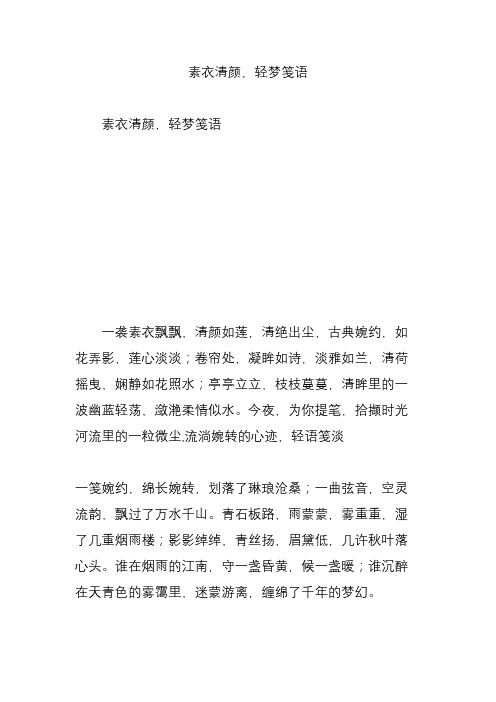 素衣清颜，轻梦笺语

素衣清颜，轻梦笺语

一袭素衣飘飘，清颜如莲，清绝出尘，古典婉约，如花弄影，莲心淡淡；卷帘处，凝眸如诗，淡雅如兰，清荷摇曳，娴静如花照水；亭亭立立，枝枝蔓蔓，清眸里的一波幽蓝轻荡，潋滟柔情似水。今夜，为你提笔，拾撷时光河流里的一粒微尘.流淌婉转的心迹，轻语笺淡

一笺婉约，绵长婉转，划落了琳琅沧桑；一曲弦音，空灵流韵，飘过了万水千山。青石板路，雨蒙蒙，雾重重，湿了几重烟雨楼；影影绰绰，青丝扬，眉黛低，几许秋叶落心头。谁在烟雨的江南，守一盏昏黄，候一盏暖；谁沉醉在天青色的雾霭里，迷蒙游离，缠绵了千年的梦幻。